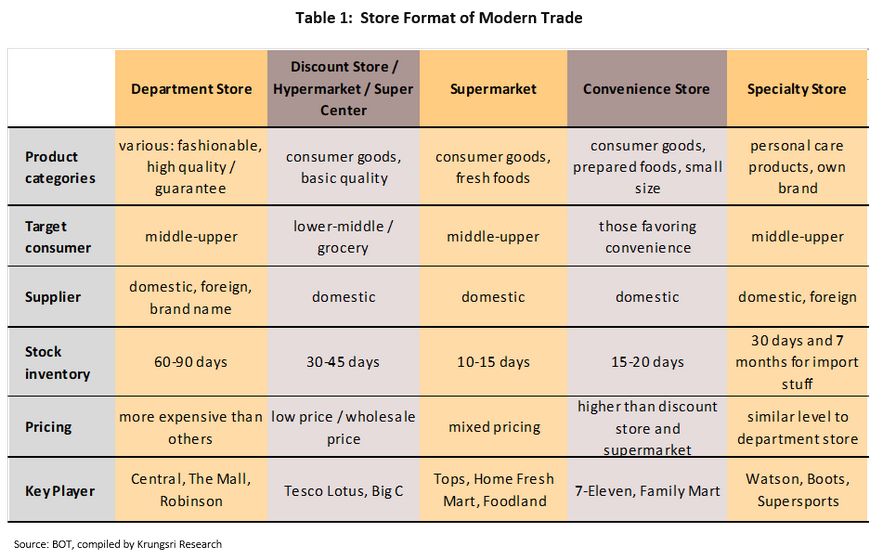 Table 1: Store Format of Modern Trade

| | Department Store | Discount Store / Hypermarket / Super Center | Supermarket | Convenience Store | Specialty Store |
|---|---|---|---|---|---|
| Product categories | various: fashionable, high quality / guarantee | consumer goods, basic quality | consumer goods, fresh foods | consumer goods, prepared foods, small size | personal care products, own brand |
| Target consumer | middle-upper | lower-middle / grocery | middle-upper | those favoring convenience | middle-upper |
| Supplier | domestic, foreign, brand name | domestic | domestic | domestic | domestic, foreign |
| Stock inventory | 60-90 days | 30-45 days | 10-15 days | 15-20 days | 30 days and 7 months for import stuff |
| Pricing | more expensive than others | low price / wholesale price | mixed pricing | higher than discount store and supermarket | similar level to department store |
| Key Player | Central, The Mall, Robinson | Tesco Lotus, Big C | Tops, Home Fresh Mart, Foodland | 7-Eleven, Family Mart | Watson, Boots, Supersports |

Source: BOT, compiled by Krungsri Research